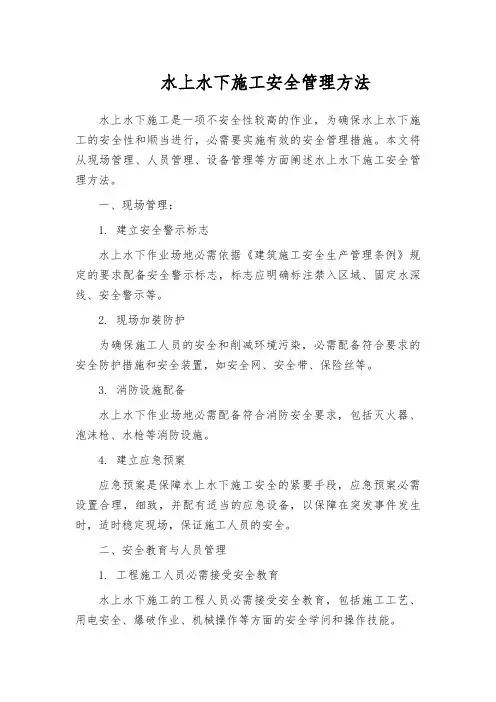 水上水下施工安全管理方法

水上水下施工是一项不安全性较高的作业，为确保水上水下施工的安全性和顺当进行，必需要实施有效的安全管理措施。本文将从现场管理、人员管理、设备管理等方面阐述水上水下施工安全管理方法。

一、现场管理：

1. 建立安全警示标志

水上水下作业场地必需依据《建筑施工安全生产管理条例》规定的要求配备安全警示标志，标志应明确标注禁入区域、固定水深线、安全警示等。

2. 现场加装防护

为确保施工人员的安全和削减环境污染，必需配备符合要求的安全防护措施和安全装置，如安全网、安全带、保险丝等。

3. 消防设施配备

水上水下作业场地必需配备符合消防安全要求，包括灭火器、泡沫枪、水枪等消防设施。

4. 建立应急预案

应急预案是保障水上水下施工安全的紧要手段，应急预案必需设置合理，细致，并配有适当的应急设备，以保障在突发事件发生时，适时稳定现场，保证施工人员的安全。

二、安全教育与人员管理

1. 工程施工人员必需接受安全教育

水上水下施工的工程人员必需接受安全教育，包括施工工艺、用电安全、爆破作业、机械操作等方面的安全学问和操作技能。